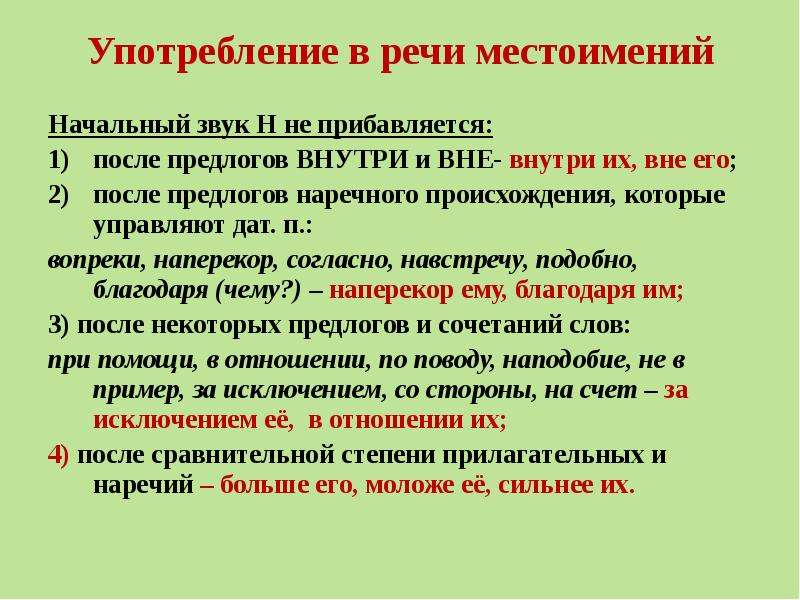 Употребление в речи местоимений

Начальный звук Н не прибавляется:

1) после предлогов ВНУТРИ и ВНЕ- внутри их, вне его;

2) после предлогов наречного происхождения, которые управляют дат. п.:

вопреки, наперекор, согласно, навстречу, подобно, благодаря (чему?) – наперекор ему, благодаря им;

3) после некоторых предлогов и сочетаний слов:

при помощи, в отношении, по поводу, наподобие, не в пример, за исключением, со стороны, на счет – за исключением её, в отношении их;

4) после сравнительной степени прилагательных и наречий – больше его, моложе её, сильнее их.